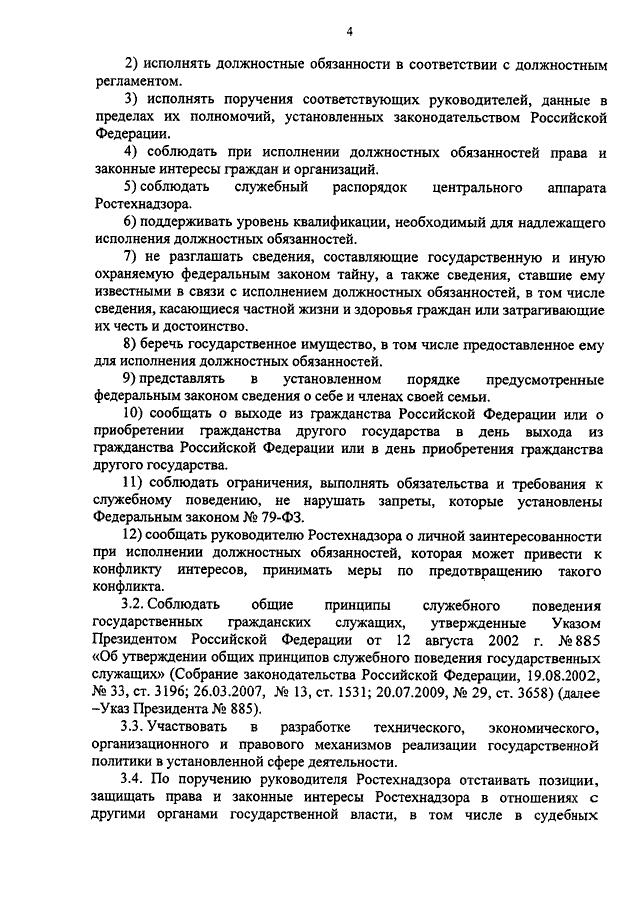 4

2) исполнять должностные обязанности в соответствии с должностным регламентом.

3) исполнять поручения соответствующих руководителей, данные в пределах их полномочий, установленных законодательством Российской Федерации.

4) соблюдать при исполнении должностных обязанностей права и законные интересы граждан и организаций.

5) соблюдать служебный распорядок центрального аппарата Ростехнадзора.

6) поддерживать уровень квалификации, необходимый для надлежащего исполнения должностных обязанностей.

7) не разглашать сведения, составляющие государственную и иную охраняемую федеральным законом тайну, а также сведения, ставшие ему известными в связи с исполнением должностных обязанностей, в том числе сведения, касающиеся частной жизни и здоровья граждан или затрагивающие их честь и достоинство.

8) беречь государственное имущество, в том числе предоставленное ему для исполнения должностных обязанностей.

9) представлять в установленном порядке предусмотренные федеральным законом сведения о себе и членах своей семьи.

10) сообщать о выходе из гражданства Российской Федерации или о приобретении гражданства другого государства в день выхода из гражданства Российской Федерации или в день приобретения гражданства другого государства.

11) соблюдать ограничения, выполнять обязательства и требования к служебному поведению, не нарушать запреты, которые установлены Федеральным законом № 79-ФЗ.

12) сообщать руководителю Ростехнадзора о личной заинтересованности при исполнении должностных обязанностей, которая может привести к конфликту интересов, принимать меры по предотвращению такого конфликта.

3.2. Соблюдать общие принципы служебного поведения государственных гражданских служащих, утвержденные Указом Президентом Российской Федерации от 12 августа 2002 г. № 885 «Об утверждении общих принципов служебного поведения государственных служащих» (Собрание законодательства Российской Федерации, 19.08.2002, № 33, ст. 3196; 26.03.2007, № 13, ст. 1531; 20.07.2009, № 29, ст. 3658) (далее –Указ Президента № 885).

3.3. Участвовать в разработке технического, экономического, организационного и правового механизмов реализации государственной политики в установленной сфере деятельности.

3.4. По поручению руководителя Ростехнадзора отстаивать позиции, защищать права и законные интересы Ростехнадзора в отношениях с другими органами государственной власти, в том числе в судебных